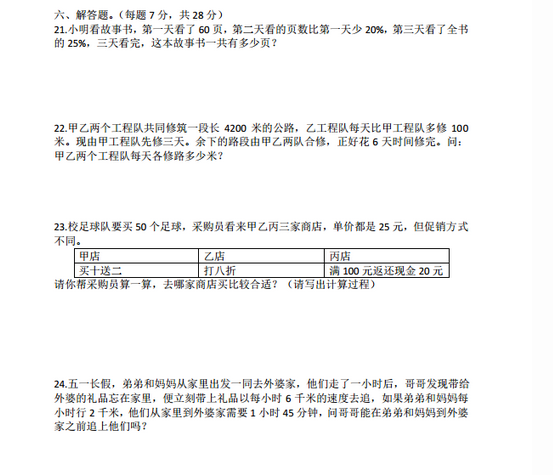 六、解答题。（每题 7 分，共 28 分）

21.小明看故事书，第一天看了 60 页，第二天看的页数比第一天少 20%，第三天看了全书的 25%，三天看完，这本故事书一共有多少页？

22.甲乙两个工程队共同修筑一段长 4200 米的公路，乙工程队每天比甲工程队多修 100 米。现由甲工程队先修三天。余下的路段由甲乙两队合修，正好花 6 天时间修完。问：甲乙两个工程队每天各修路多少米？

23.校足球队要买 50 个足球，采购员看来甲乙丙三家商店，单价都是 25 元，但促销方式不同。

| 甲店 | 乙店 | 丙店 |
|---|---|---|
| 买十送二 | 打八折 | 满 100 元返还现金 20 元 |

请你帮采购员算一算，去哪家商店买比较合适？（请写出计算过程）

24.五一长假，弟弟和妈妈从家里出发一同去外婆家，他们走了一小时后，哥哥发现带给外婆的礼品忘在家里，便立刻带上礼品以每小时 6 千米的速度去追，如果弟弟和妈妈每小时行 2 千米，他们从家里到外婆家需要 1 小时 45 分钟，问哥哥能在弟弟和妈妈到外婆家之前追上他们吗？